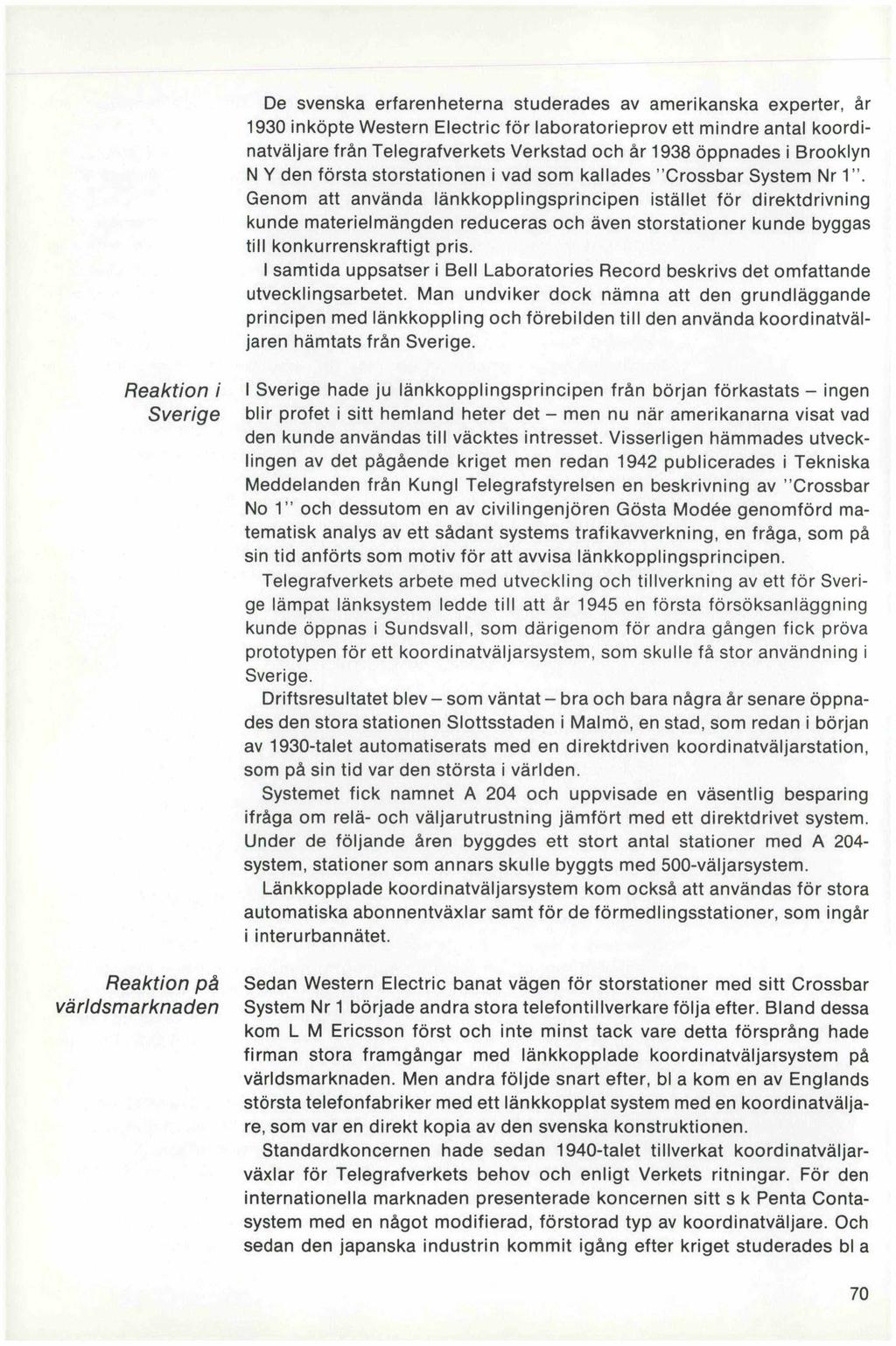 De svenska erfarenheterna studerades av amerikanska experter, år 1930 inköpte Western Electric för laboratorieprov ett mindre antal koordinatväljare från Telegrafverkets Verkstad och år 1938 öppnades i Brooklyn N Y den första storstationen i vad som kallades "Crossbar System Nr 1". Genom att använda länkkopplingsprincipen istället för direktdrivning kunde materielmängden reduceras och även storstationer kunde byggas till konkurrenskraftigt pris.

I samtida uppsatser i Bell Laboratories Record beskrivs det omfattande utvecklingsarbetet. Man undviker dock nämna att den grundläggande principen med länkkoppling och förebilden till den använda koordinatväljaren hämtats från Sverige.

Reaktion i Sverige

I Sverige hade ju länkkopplingsprincipen från början förkastats – ingen blir profet i sitt hemland heter det – men nu när amerikanarna visat vad den kunde användas till väcktes intresset. Visserligen hämmades utvecklingen av det pågående kriget men redan 1942 publicerades i Tekniska Meddelanden från Kungl Telegrafstyrelsen en beskrivning av "Crossbar No 1" och dessutom en av civilingenjören Gösta Modée genomförd matematisk analys av ett sådant systems trafikavverkning, en fråga, som på sin tid anförts som motiv för att avvisa länkkopplingsprincipen.

Telegrafverkets arbete med utveckling och tillverkning av ett för Sverige lämpat länksystem ledde till att år 1945 en första försöksanläggning kunde öppnas i Sundsvall, som därigenom för andra gången fick pröva prototypen för ett koordinatväljarsystem, som skulle få stor användning i Sverige.

Driftsresultatet blev – som väntat – bra och bara några år senare öppnades den stora stationen Slottsstaden i Malmö, en stad, som redan i början av 1930-talet automatiserats med en direktdriven koordinatväljarstation, som på sin tid var den största i världen.

Systemet fick namnet A 204 och uppvisade en väsentlig besparing ifråga om relä- och väljarutrustning jämfört med ett direktdrivet system. Under de följande åren byggdes ett stort antal stationer med A 204-system, stationer som annars skulle byggts med 500-väljarsystem.

Länkkopplade koordinatväljarsystem kom också att användas för stora automatiska abonnentväxlar samt för de förmedlingsstationer, som ingår i interurbannätet.

Reaktion på världsmarknaden

Sedan Western Electric banat vägen för storstationer med sitt Crossbar System Nr 1 började andra stora telefontillverkare följa efter. Bland dessa kom L M Ericsson först och inte minst tack vare detta försprång hade firman stora framgångar med länkkopplade koordinatväljarsystem på världsmarknaden. Men andra följde snart efter, bl a kom en av Englands största telefonfabriker med ett länkkopplat system med en koordinatväljare, som var en direkt kopia av den svenska konstruktionen.

Standardkoncernen hade sedan 1940-talet tillverkat koordinatväljarväxlar för Telegrafverkets behov och enligt Verkets ritningar. För den internationella marknaden presenterade koncernen sitt s k Penta Contasystem med en något modifierad, förstorad typ av koordinatväljare. Och sedan den japanska industrin kommit igång efter kriget studerades bl a

70